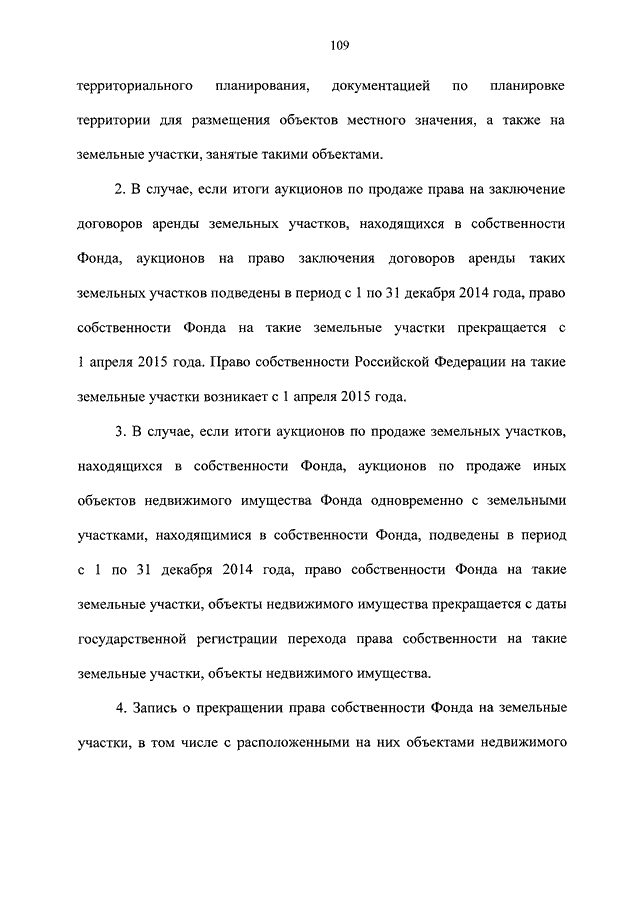 109

территориального планирования, документацией по планировке территории для размещения объектов местного значения, а также на земельные участки, занятые такими объектами.

2. В случае, если итоги аукционов по продаже права на заключение договоров аренды земельных участков, находящихся в собственности Фонда, аукционов на право заключения договоров аренды таких земельных участков подведены в период с 1 по 31 декабря 2014 года, право собственности Фонда на такие земельные участки прекращается с 1 апреля 2015 года. Право собственности Российской Федерации на такие земельные участки возникает с 1 апреля 2015 года.

3. В случае, если итоги аукционов по продаже земельных участков, находящихся в собственности Фонда, аукционов по продаже иных объектов недвижимого имущества Фонда одновременно с земельными участками, находящимися в собственности Фонда, подведены в период с 1 по 31 декабря 2014 года, право собственности Фонда на такие земельные участки, объекты недвижимого имущества прекращается с даты государственной регистрации перехода права собственности на такие земельные участки, объекты недвижимого имущества.

4. Запись о прекращении права собственности Фонда на земельные участки, в том числе с расположенными на них объектами недвижимого